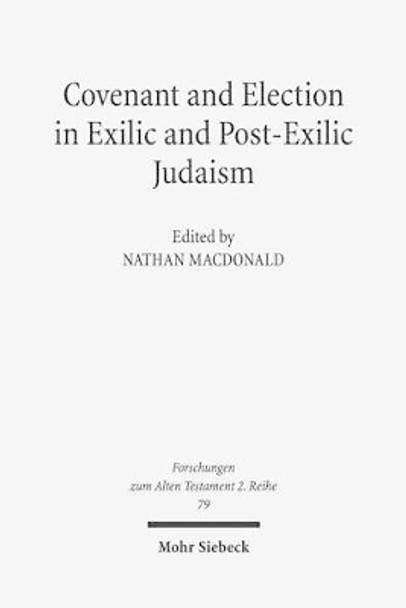 Covenant and Election in Exilic and Post-Exilic Judaism

Edited by
NATHAN MACDONALD

Forschungen
zum Alten Testament 2. Reihe
79

Mohr Siebeck